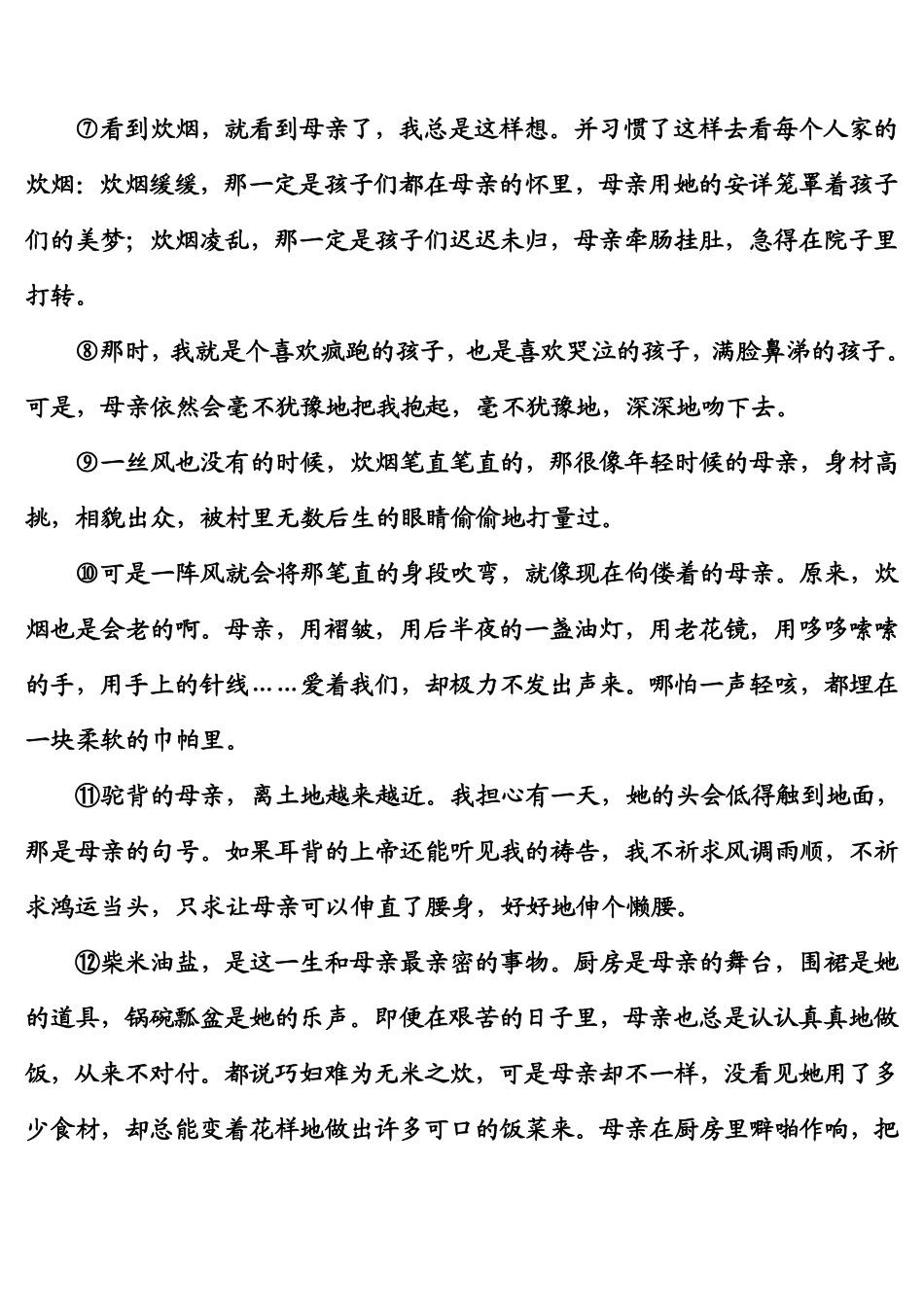 ⑦看到炊烟，就看到母亲了，我总是这样想。并习惯了这样去看每个人家的炊烟：炊烟缓缓，那一定是孩子们都在母亲的怀里，母亲用她的安详笼罩着孩子们的美梦；炊烟凌乱，那一定是孩子们迟迟未归，母亲牵肠挂肚，急得在院子里打转。

⑧那时，我就是个喜欢疯跑的孩子，也是喜欢哭泣的孩子，满脸鼻涕的孩子。可是，母亲依然会毫不犹豫地把我抱起，毫不犹豫地，深深地吻下去。

⑨一丝风也没有的时候，炊烟笔直笔直的，那很像年轻时候的母亲，身材高挑，相貌出众，被村里无数后生的眼睛偷偷地打量过。

⑩可是一阵风就会将那笔直的身段吹弯，就像现在佝偻着的母亲。原来，炊烟也是会老的啊。母亲，用褶皱，用后半夜的一盏油灯，用老花镜，用哆哆嗦嗦的手，用手上的针线……爱着我们，却极力不发出声来。哪怕一声轻咳，都埋在一块柔软的巾帕里。

⑪驼背的母亲，离土地越来越近。我担心有一天，她的头会低得触到地面，那是母亲的句号。如果耳背的上帝还能听见我的祷告，我不祈求风调雨顺，不祈求鸿运当头，只求让母亲可以伸直了腰身，好好地伸个懒腰。

⑫柴米油盐，是这一生和母亲最亲密的事物。厨房是母亲的舞台，围裙是她的道具，锅碗瓢盆是她的乐声。即便在艰苦的日子里，母亲也总是认认真真地做饭，从来不对付。都说巧妇难为无米之炊，可是母亲却不一样，没看见她用了多少食材，却总能变着花样地做出许多可口的饭菜来。母亲在厨房里噼啪作响，把